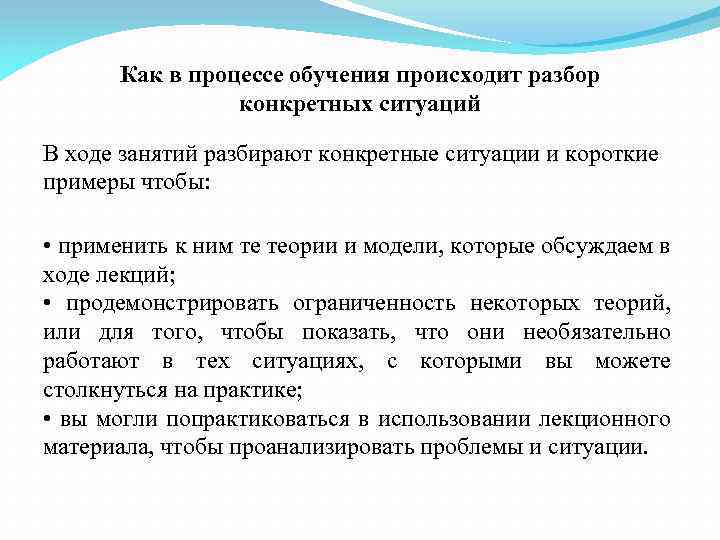 Как в процессе обучения происходит разбор конкретных ситуаций

В ходе занятий разбирают конкретные ситуации и короткие примеры чтобы:

• применить к ним те теории и модели, которые обсуждаем в ходе лекций;
• продемонстрировать ограниченность некоторых теорий, или для того, чтобы показать, что они необязательно работают в тех ситуациях, с которыми вы можете столкнуться на практике;
• вы могли попрактиковаться в использовании лекционного материала, чтобы проанализировать проблемы и ситуации.